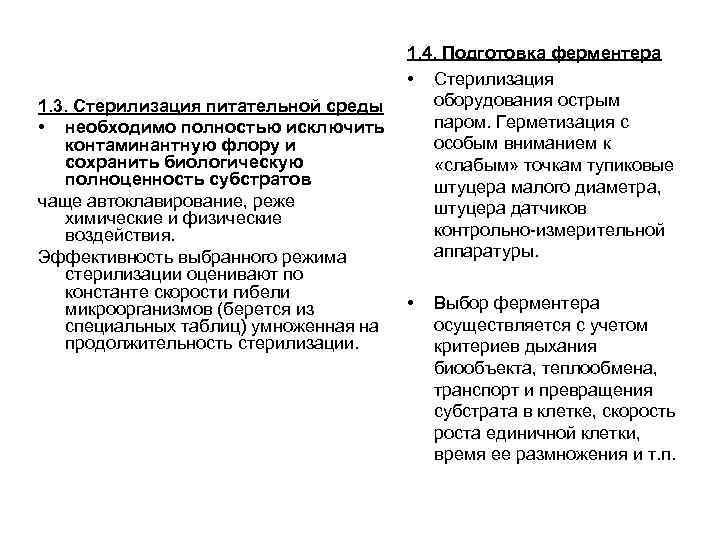 1.3. Стерилизация питательной среды

• необходимо полностью исключить контаминантную флору и сохранить биологическую полноценность субстратов

чаще автоклавирование, реже химические и физические воздействия.

Эффективность выбранного режима стерилизации оценивают по константе скорости гибели микроорганизмов (берется из специальных таблиц) умноженная на продолжительность стерилизации.

1.4. Подготовка ферментера

• Стерилизация оборудования острым паром. Герметизация с особым вниманием к «слабым» точкам тупиковые штуцера малого диаметра, штуцера датчиков контрольно-измерительной аппаратуры.

• Выбор ферментера осуществляется с учетом критериев дыхания биообъекта, теплообмена, транспорт и превращения субстрата в клетке, скорость роста единичной клетки, время ее размножения и т.п.